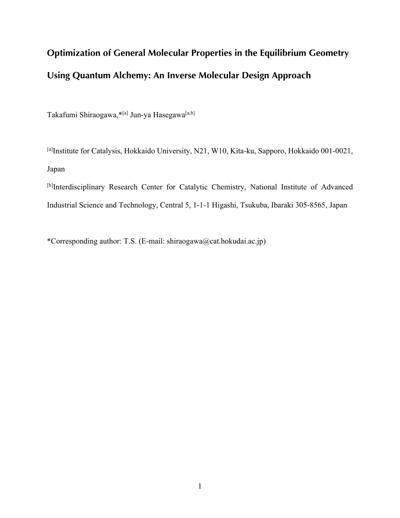 Optimization of General Molecular Properties in the Equilibrium Geometry Using Quantum Alchemy: An Inverse Molecular Design Approach

Takafumi Shiraogawa,*[a] Jun-ya Hasegawa[a,b]

[a]Institute for Catalysis, Hokkaido University, N21, W10, Kita-ku, Sapporo, Hokkaido 001-0021, Japan

[b]Interdisciplinary Research Center for Catalytic Chemistry, National Institute of Advanced Industrial Science and Technology, Central 5, 1-1-1 Higashi, Tsukuba, Ibaraki 305-8565, Japan

*Corresponding author: T.S. (E-mail: shiraogawa@cat.hokudai.ac.jp)

1